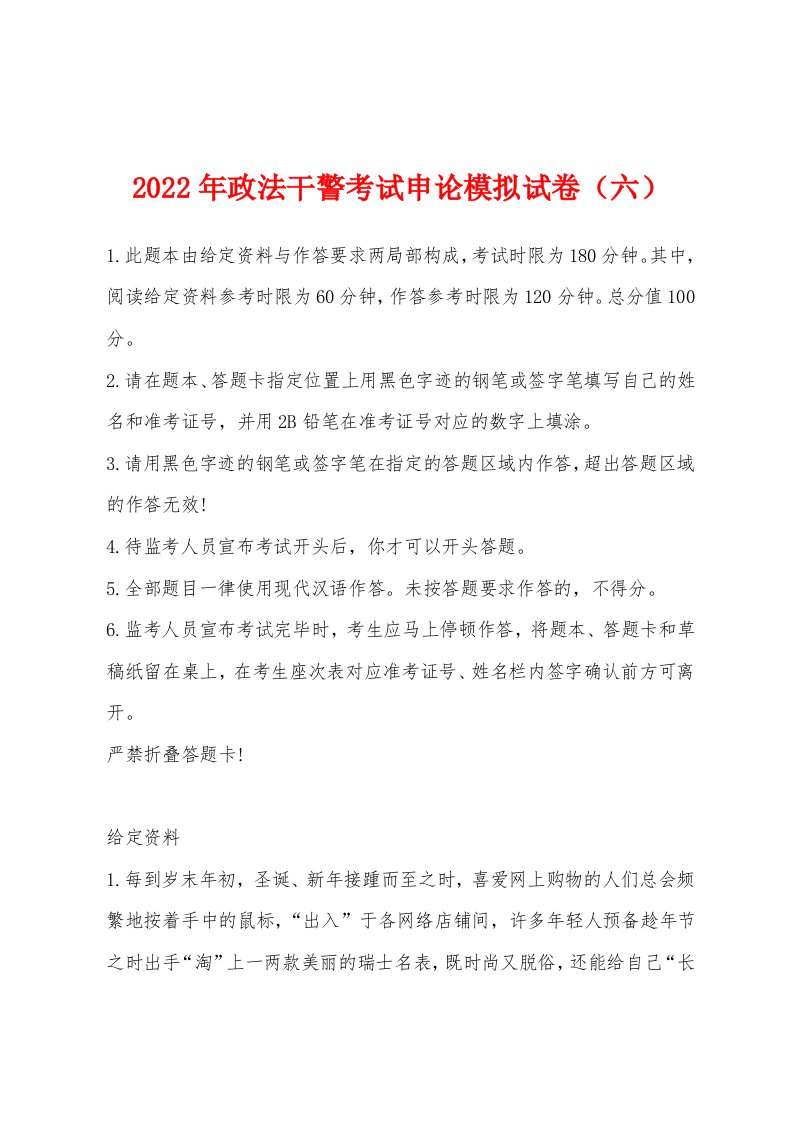 2022年政法干警考试申论模拟试卷（六）

1.此题本由给定资料与作答要求两局部构成，考试时限为180分钟。其中，阅读给定资料参考时限为60分钟，作答参考时限为120分钟。总分值100分。

2.请在题本、答题卡指定位置上用黑色字迹的钢笔或签字笔填写自己的姓名和准考证号，并用2B铅笔在准考证号对应的数字上填涂。

3.请用黑色字迹的钢笔或签字笔在指定的答题区域内作答，超出答题区域的作答无效!

4.待监考人员宣布考试开头后，你才可以开头答题。

5.全部题目一律使用现代汉语作答。未按答题要求作答的，不得分。

6.监考人员宣布考试完毕时，考生应马上停顿作答，将题本、答题卡和草稿纸留在桌上，在考生座次表对应准考证号、姓名栏内签字确认前方可离开。

严禁折叠答题卡!

给定资料

1.每到岁末年初，圣诞、新年接踵而至之时，喜爱网上购物的人们总会频繁地按着手中的鼠标，“出入”于各网络店铺间，许多年轻人预备趁年节之时出手“淘”上一两款美丽的瑞士名表，既时尚又脱俗，还能给自己“长